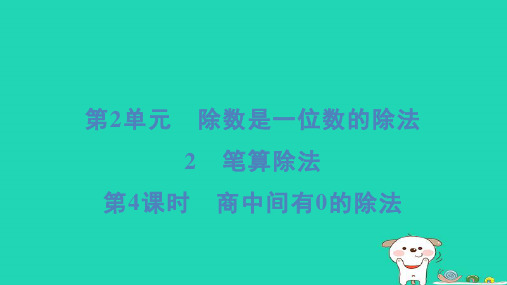 第2单元　除数是一位数的除法

2　笔算除法

第4课时　商中间有0的除法